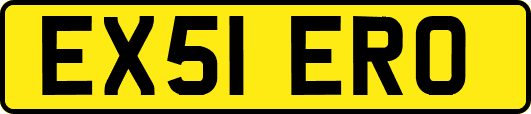 EX51 ERO